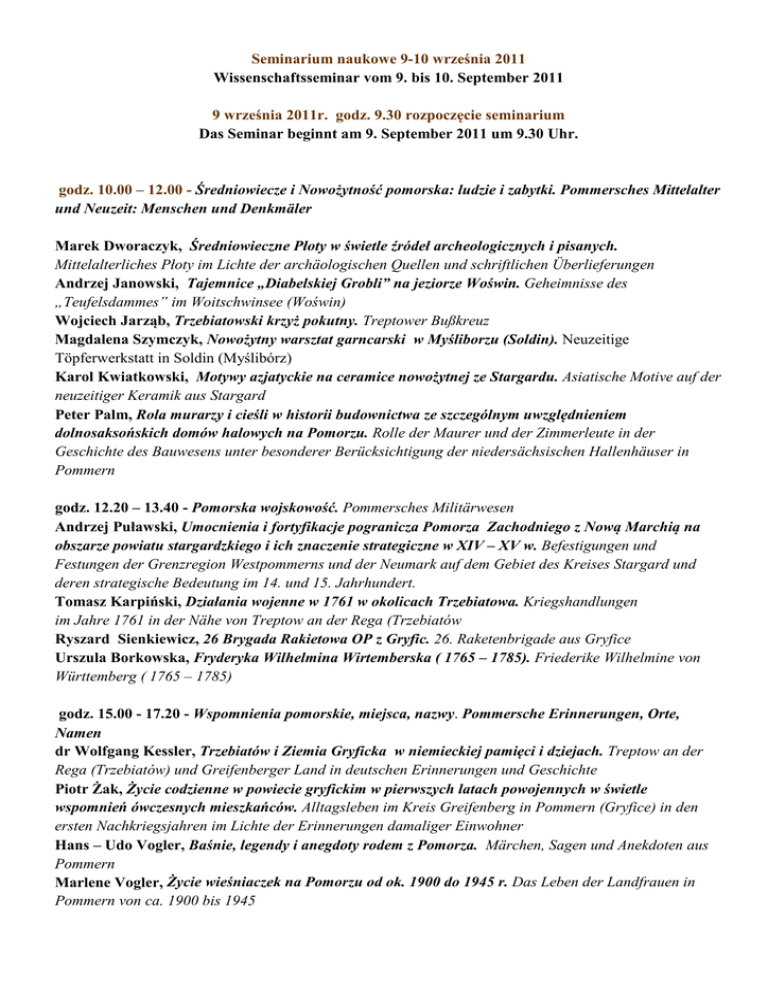 Seminarium naukowe 9-10 września 2011
Wissenschaftsseminar vom 9. bis 10. September 2011

9 września 2011r. godz. 9.30 rozpoczęcie seminarium
Das Seminar beginnt am 9. September 2011 um 9.30 Uhr.

godz. 10.00 – 12.00 - Średniowiecze i Nowożytność pomorska: ludzie i zabytki. Pommersches Mittelalter und Neuzeit: Menschen und Denkmäler

Marek Dworaczyk, Średniowieczne Płoty w świetle źródeł archeologicznych i pisanych. Mittelalterliches Płoty im Lichte der archäologischen Quellen und schriftlichen Überlieferungen
Andrzej Janowski, Tajemnice „Diabelskiej Grobli" na jeziorze Woświn. Geheimnisse des „Teufelsdammes" im Woitschwinsee (Woświn)
Wojciech Jarząb, Trzebiatowski krzyż pokutny. Treptower Bußkreuz
Magdalena Szymczyk, Nowożytny warsztat garncarski w Myśliborzu (Soldin). Neuzeitige Töpferwerkstatt in Soldin (Myślibórz)
Karol Kwiatkowski, Motywy azjatyckie na ceramice nowożytnej ze Stargardu. Asiatische Motive auf der neuzeitiger Keramik aus Stargard
Peter Palm, Rola murarzy i cieśli w historii budownictwa ze szczególnym uwzględnieniem dolnosaksońskich domów halowych na Pomorzu. Rolle der Maurer und der Zimmerleute in der Geschichte des Bauwesens unter besonderer Berücksichtigung der niedersächsischen Hallenhäuser in Pommern

godz. 12.20 – 13.40 - Pomorska wojskowość. Pommersches Militärwesen
Andrzej Puławski, Umocnienia i fortyfikacje pogranicza Pomorza Zachodniego z Nową Marchią na obszarze powiatu stargardzkiego i ich znaczenie strategiczne w XIV – XV w. Befestigungen und Festungen der Grenzregion Westpommerns und der Neumark auf dem Gebiet des Kreises Stargard und deren strategische Bedeutung im 14. und 15. Jahrhundert.
Tomasz Karpiński, Działania wojenne w 1761 w okolicach Trzebiatowa. Kriegshandlungen im Jahre 1761 in der Nähe von Treptow an der Rega (Trzebiatów
Ryszard Sienkiewicz, 26 Brygada Rakietowa OP z Gryfic. 26. Raketenbrigade aus Gryfice
Urszula Borkowska, Fryderyka Wilhelmina Wirtemberska ( 1765 – 1785). Friederike Wilhelmine von Württemberg ( 1765 – 1785)

godz. 15.00 - 17.20 - Wspomnienia pomorskie, miejsca, nazwy. Pommersche Erinnerungen, Orte, Namen
dr Wolfgang Kessler, Trzebiatów i Ziemia Gryficka w niemieckiej pamięci i dziejach. Treptow an der Rega (Trzebiatów) und Greifenberger Land in deutschen Erinnerungen und Geschichte
Piotr Żak, Życie codzienne w powiecie gryfickim w pierwszych latach powojennych w świetle wspomnień ówczesnych mieszkańców. Alltagsleben im Kreis Greifenberg in Pommern (Gryfice) in den ersten Nachkriegsjahren im Lichte der Erinnerungen damaliger Einwohner
Hans – Udo Vogler, Baśnie, legendy i anegdoty rodem z Pomorza. Märchen, Sagen und Anekdoten aus Pommern
Marlene Vogler, Życie wieśniaczek na Pomorzu od ok. 1900 do 1945 r. Das Leben der Landfrauen in Pommern von ca. 1900 bis 1945